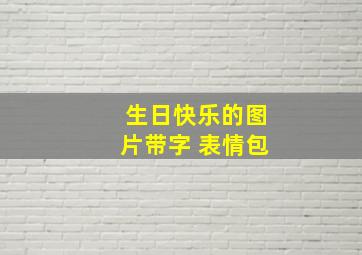 生日快乐的图片带字 表情包